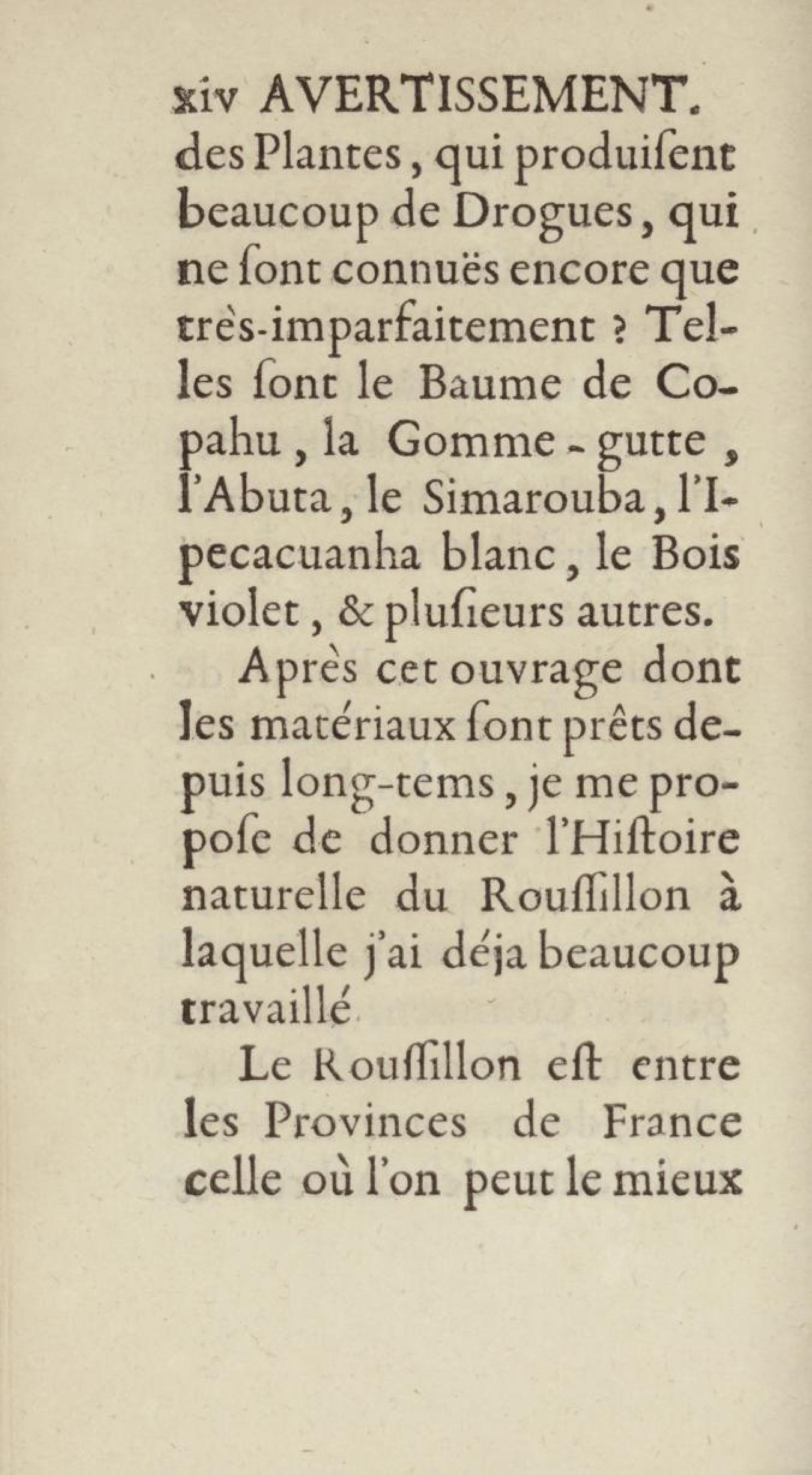 xiv AVERTISSEMENT.

des Plantes, qui produiſent beaucoup de Drogues, qui ne ſont connuës encore que très-imparfaitement ? Telles ſont le Baume de Copahu, la Gomme-gutte, l'Abuta, le Simarouba, l'Ipecacuanha blanc, le Bois violet, & pluſieurs autres.

Après cet ouvrage dont les matériaux ſont prêts depuis long-tems, je me propoſe de donner l'Hiſtoire naturelle du Rouſſillon à laquelle j'ai déja beaucoup travaillé

Le Rouſſillon eſt entre les Provinces de France celle où l'on peut le mieux